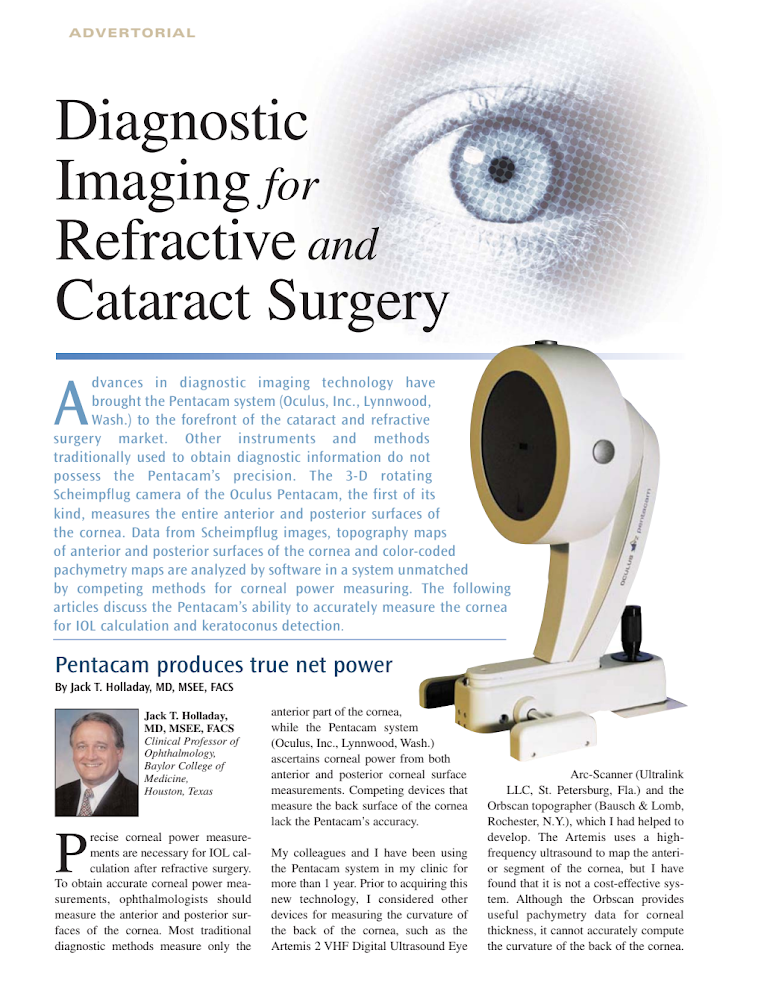 ADVERTORIAL

Diagnostic Imaging for Refractive and Cataract Surgery

Advances in diagnostic imaging technology have brought the Pentacam system (Oculus, Inc., Lynnwood, Wash.) to the forefront of the cataract and refractive surgery market. Other instruments and methods traditionally used to obtain diagnostic information do not possess the Pentacam's precision. The 3-D rotating Scheimpflug camera of the Oculus Pentacam, the first of its kind, measures the entire anterior and posterior surfaces of the cornea. Data from Scheimpflug images, topography maps of anterior and posterior surfaces of the cornea and color-coded pachymetry maps are analyzed by software in a system unmatched by competing methods for corneal power measuring. The following articles discuss the Pentacam's ability to accurately measure the cornea for IOL calculation and keratoconus detection.

Pentacam produces true net power

By Jack T. Holladay, MD, MSEE, FACS

Jack T. Holladay, MD, MSEE, FACS
Clinical Professor of Ophthalmology, Baylor College of Medicine, Houston, Texas

Precise corneal power measurements are necessary for IOL calculation after refractive surgery. To obtain accurate corneal power measurements, ophthalmologists should measure the anterior and posterior surfaces of the cornea. Most traditional diagnostic methods measure only the anterior part of the cornea, while the Pentacam system (Oculus, Inc., Lynnwood, Wash.) ascertains corneal power from both anterior and posterior corneal surface measurements. Competing devices that measure the back surface of the cornea lack the Pentacam's accuracy.

My colleagues and I have been using the Pentacam system in my clinic for more than 1 year. Prior to acquiring this new technology, I considered other devices for measuring the curvature of the back of the cornea, such as the Artemis 2 VHF Digital Ultrasound Eye Arc-Scanner (Ultralink LLC, St. Petersburg, Fla.) and the Orbscan topographer (Bausch & Lomb, Rochester, N.Y.), which I had helped to develop. The Artemis uses a high-frequency ultrasound to map the anterior segment of the cornea, but I have found that it is not a cost-effective system. Although the Orbscan provides useful pachymetry data for corneal thickness, it cannot accurately compute the curvature of the back of the cornea.